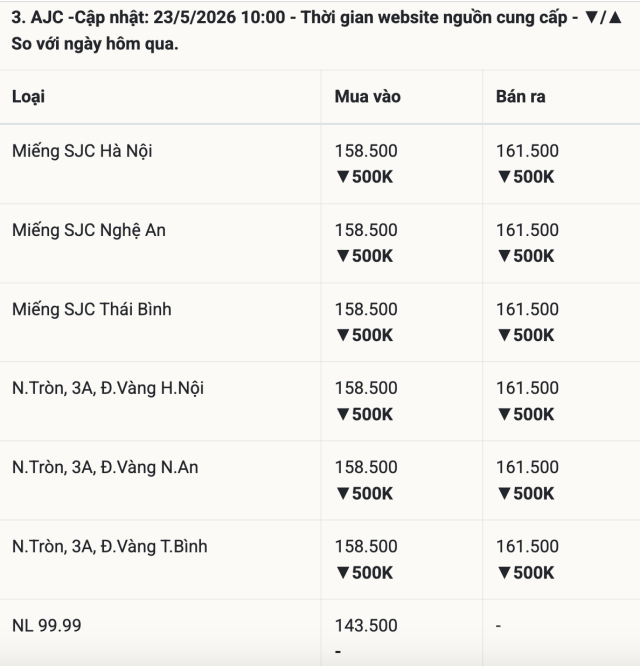 3. AJC -Cập nhật: 23/5/2026 10:00 - Thời gian website nguồn cung cấp - ▼/▲ So với ngày hôm qua.

| Loại | Mua vào | Bán ra |
|---|---|---|
| Miếng SJC Hà Nội | 158.500 ▼500K | 161.500 ▼500K |
| Miếng SJC Nghệ An | 158.500 ▼500K | 161.500 ▼500K |
| Miếng SJC Thái Bình | 158.500 ▼500K | 161.500 ▼500K |
| N.Tròn, 3A, Đ.Vàng H.Nội | 158.500 ▼500K | 161.500 ▼500K |
| N.Tròn, 3A, Đ.Vàng N.An | 158.500 ▼500K | 161.500 ▼500K |
| N.Tròn, 3A, Đ.Vàng T.Bình | 158.500 ▼500K | 161.500 ▼500K |
| NL 99.99 | 143.500 - | - |